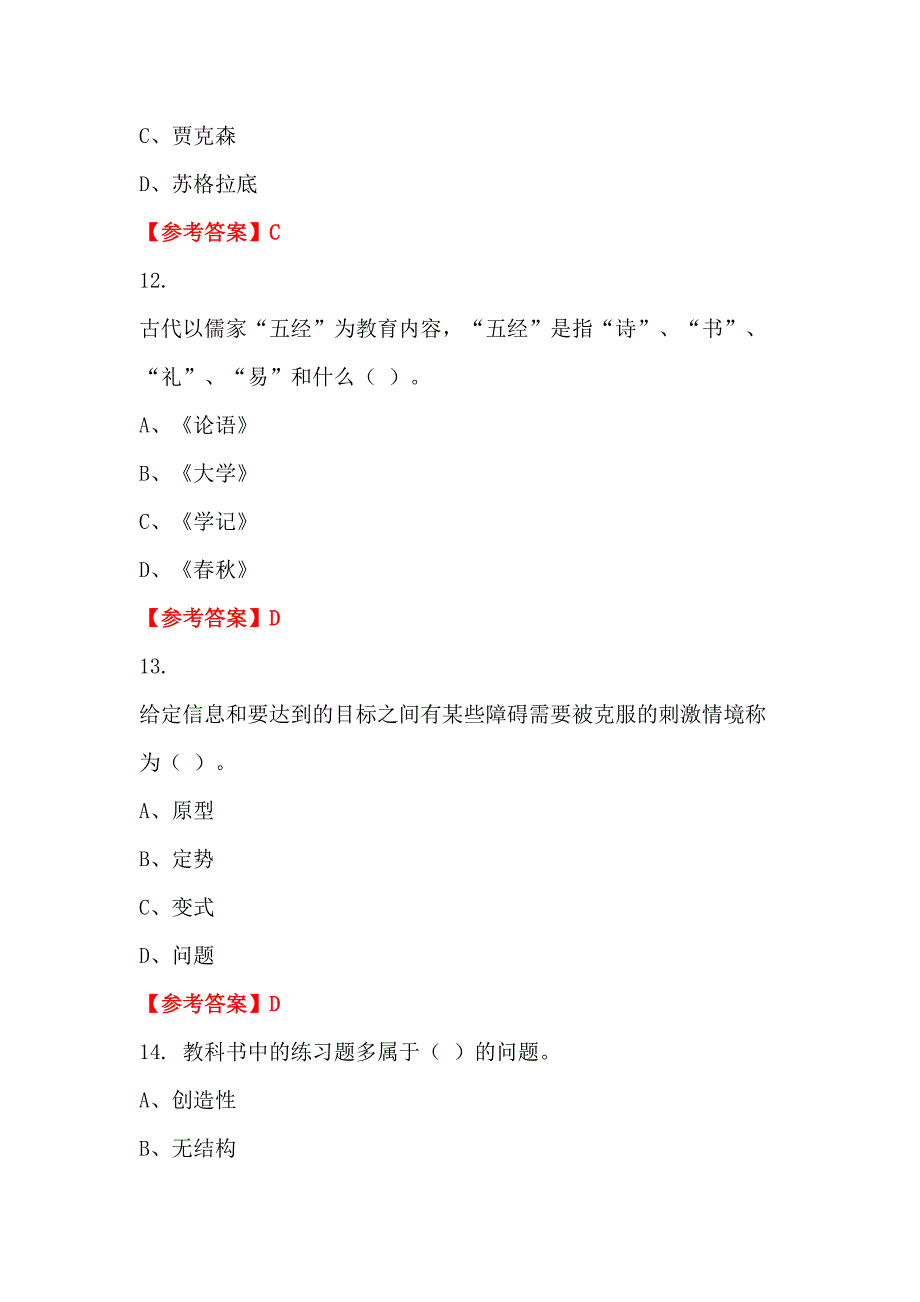 C、贾克森

D、苏格拉底

【参考答案】C

12.

古代以儒家“五经”为教育内容，“五经”是指“诗”、“书”、“礼”、“易”和什么（ ）。

A、《论语》

B、《大学》

C、《学记》

D、《春秋》

【参考答案】D

13.

给定信息和要达到的目标之间有某些障碍需要被克服的刺激情境称为（ ）。

A、原型

B、定势

C、变式

D、问题

【参考答案】D

14. 教科书中的练习题多属于（ ）的问题。

A、创造性

B、无结构